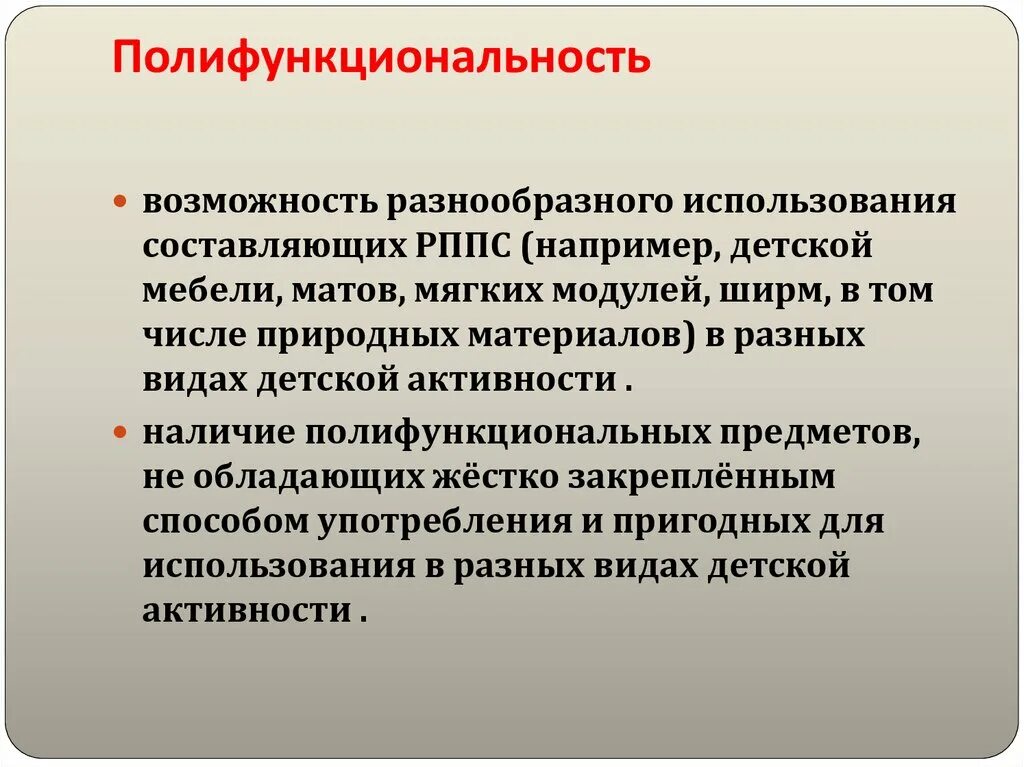 Полифункциональность

возможность разнообразного использования составляющих РППС (например, детской мебели, матов, мягких модулей, ширм, в том числе природных материалов) в разных видах детской активности .

наличие полифункциональных предметов, не обладающих жёстко закреплённым способом употребления и пригодных для использования в разных видах детской активности .